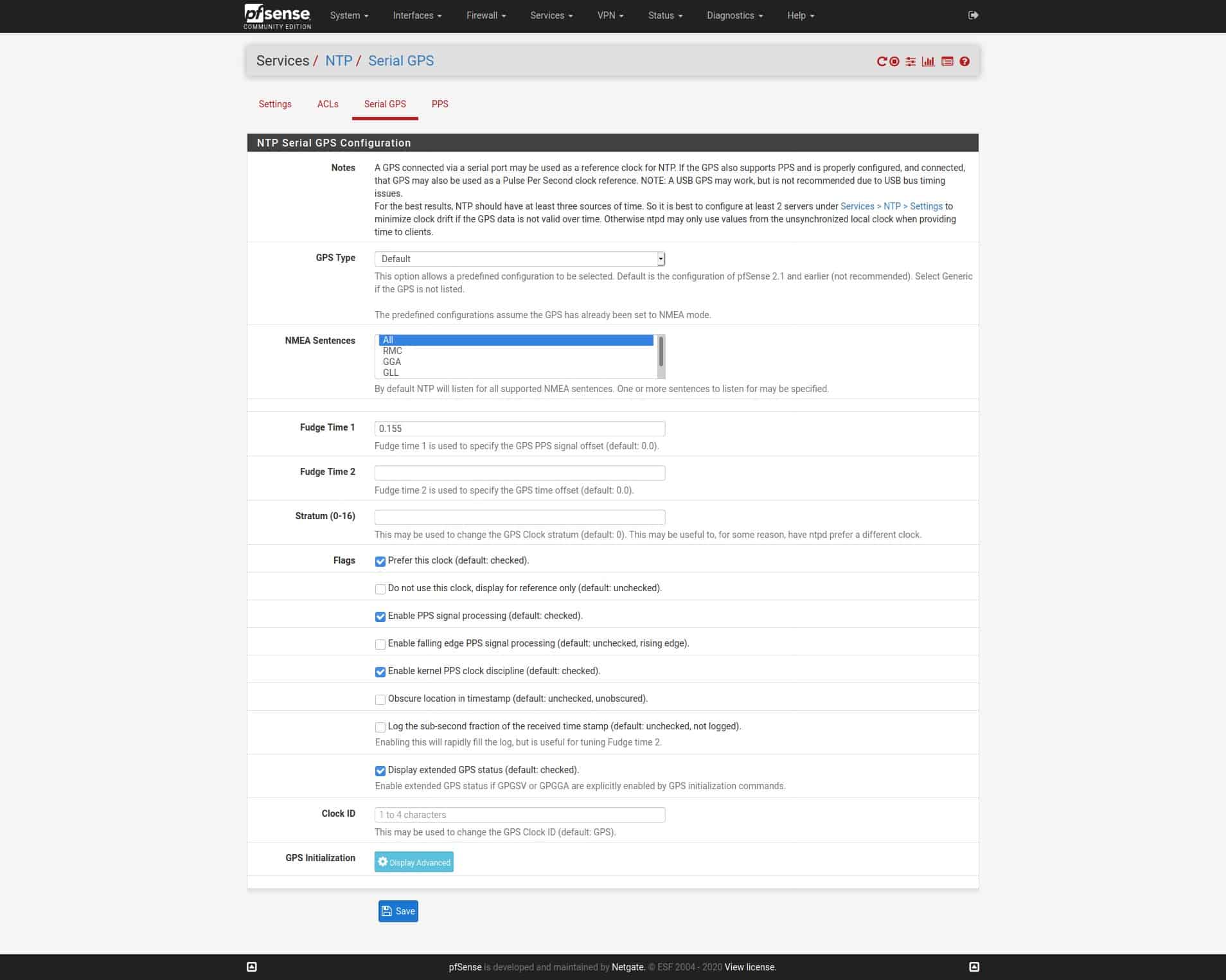 pfsense COMMUNITY EDITION System Interfaces Firewall Services VPN Status Diagnostics Help

Services / NTP / Serial GPS

Settings ACLs Serial GPS PPS

NTP Serial GPS Configuration

Notes
A GPS connected via a serial port may be used as a reference clock for NTP. If the GPS also supports PPS and is properly configured, and connected, that GPS may also be used as a Pulse Per Second clock reference. NOTE: A USB GPS may work, but is not recommended due to USB bus timing issues.
For the best results, NTP should have at least three sources of time. So it is best to configure at least 2 servers under Services > NTP > Settings to minimize clock drift if the GPS data is not valid over time. Otherwise ntpd may only use values from the unsynchronized local clock when providing time to clients.

GPS Type
Default
This option allows a predefined configuration to be selected. Default is the configuration of pfSense 2.1 and earlier (not recommended). Select Generic if the GPS is not listed.

The predefined configurations assume the GPS has already been set to NMEA mode.

NMEA Sentences
All
RMC
GGA
GLL
By default NTP will listen for all supported NMEA sentences. One or more sentences to listen for may be specified.

Fudge Time 1
0.155
Fudge time 1 is used to specify the GPS PPS signal offset (default: 0.0).

Fudge Time 2
Fudge time 2 is used to specify the GPS time offset (default: 0.0).

Stratum (0-16)
This may be used to change the GPS Clock stratum (default: 0). This may be useful to, for some reason, have ntpd prefer a different clock.

Flags
Prefer this clock (default: checked).
Do not use this clock, display for reference only (default: unchecked).
Enable PPS signal processing (default: checked).
Enable falling edge PPS signal processing (default: unchecked, rising edge).
Enable kernel PPS clock discipline (default: checked).
Obscure location in timestamp (default: unchecked, unobscured).
Log the sub-second fraction of the received time stamp (default: unchecked, not logged).
Enabling this will rapidly fill the log, but is useful for tuning Fudge time 2.
Display extended GPS status (default: checked).
Enable extended GPS status if GPGSV or GPGGA are explicitly enabled by GPS initialization commands.

Clock ID
1 to 4 characters
This may be used to change the GPS Clock ID (default: GPS).

GPS Initialization
Display Advanced

Save

pfSense is developed and maintained by Netgate. © ESF 2004 - 2020 View license.